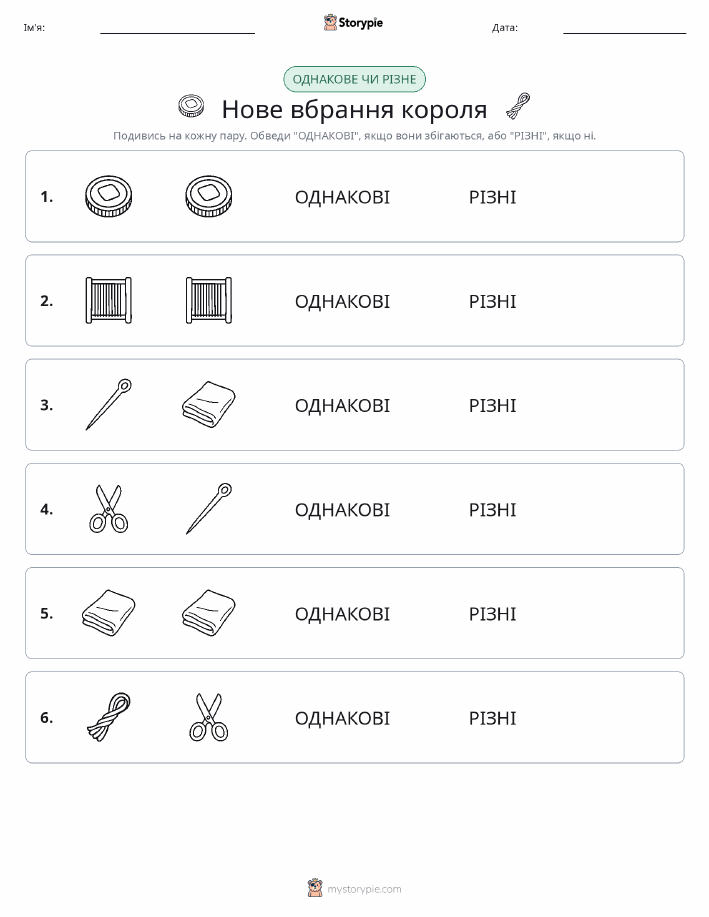 Ім'я: Storypie Дата:

ОДНАКОВЕ ЧИ РІЗНЕ

Нове вбрання короля

Подивись на кожну пару. Обведи "ОДНАКОВІ", якщо вони збігаються, або "РІЗНІ", якщо ні.

1. ОДНАКОВІ РІЗНІ

2. ОДНАКОВІ РІЗНІ

3. ОДНАКОВІ РІЗНІ

4. ОДНАКОВІ РІЗНІ

5. ОДНАКОВІ РІЗНІ

6. ОДНАКОВІ РІЗНІ

mystorypie.com